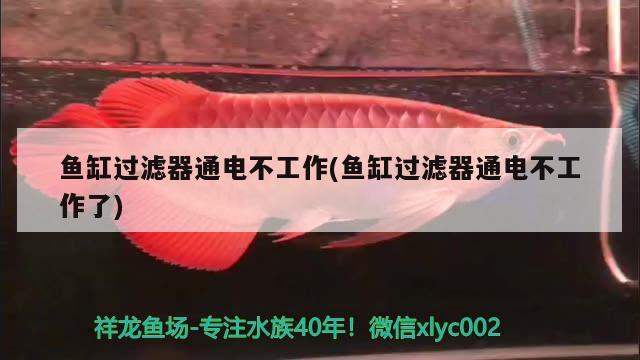 鱼缸过滤器通电不工作(鱼缸过滤器通电不工作了)

祥龙鱼场-专注水族40年！微信xlyc002